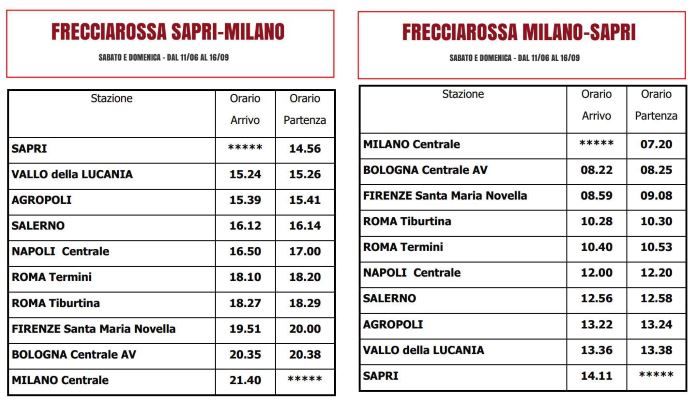 FRECCIAROSSA SAPRI-MILANO

SABATO E DOMENICA - DAL 11/06 AL 16/09

| Stazione | Orario Arrivo | Orario Partenza |
|---|---|---|
| SAPRI | ***** | 14.56 |
| VALLO della LUCANIA | 15.24 | 15.26 |
| AGROPOLI | 15.39 | 15.41 |
| SALERNO | 16.12 | 16.14 |
| NAPOLI Centrale | 16.50 | 17.00 |
| ROMA Termini | 18.10 | 18.20 |
| ROMA Tiburtina | 18.27 | 18.29 |
| FIRENZE Santa Maria Novella | 19.51 | 20.00 |
| BOLOGNA Centrale AV | 20.35 | 20.38 |
| MILANO Centrale | 21.40 | ***** |

FRECCIAROSSA MILANO-SAPRI

SABATO E DOMENICA - DAL 11/06 AL 16/09

| Stazione | Orario Arrivo | Orario Partenza |
|---|---|---|
| MILANO Centrale | ***** | 07.20 |
| BOLOGNA Centrale AV | 08.22 | 08.25 |
| FIRENZE Santa Maria Novella | 08.59 | 09.08 |
| ROMA Tiburtina | 10.28 | 10.30 |
| ROMA Termini | 10.40 | 10.53 |
| NAPOLI Centrale | 12.00 | 12.20 |
| SALERNO | 12.56 | 12.58 |
| AGROPOLI | 13.22 | 13.24 |
| VALLO della LUCANIA | 13.36 | 13.38 |
| SAPRI | 14.11 | ***** |